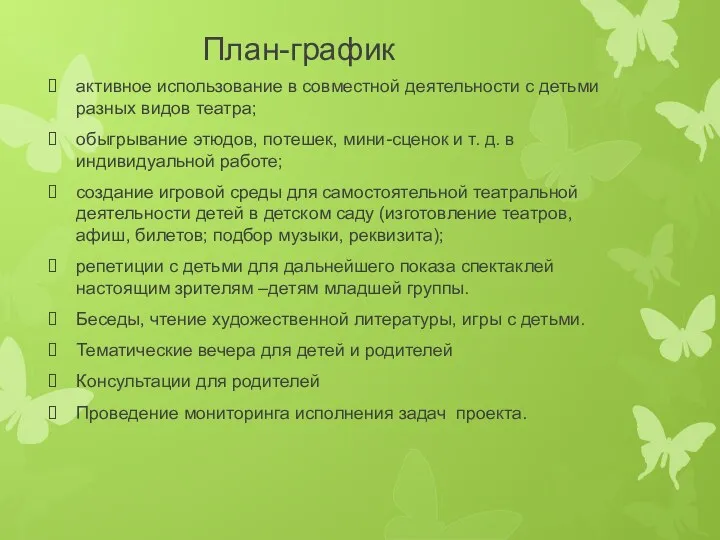 План-график

активное использование в совместной деятельности с детьми разных видов театра;

обыгрывание этюдов, потешек, мини-сценок и т. д. в индивидуальной работе;

создание игровой среды для самостоятельной театральной деятельности детей в детском саду (изготовление театров, афиш, билетов; подбор музыки, реквизита);

репетиции с детьми для дальнейшего показа спектаклей настоящим зрителям –детям младшей группы.

Беседы, чтение художественной литературы, игры с детьми.

Тематические вечера для детей и родителей

Консультации для родителей

Проведение мониторинга исполнения задач проекта.